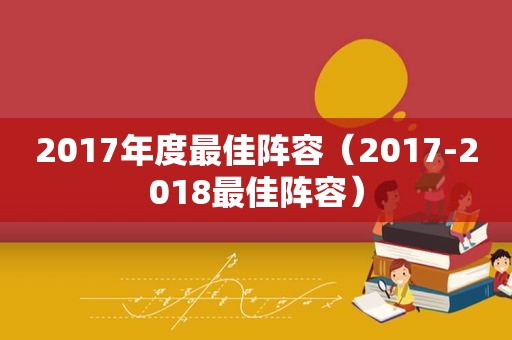 2017年度最佳阵容（2017-2018最佳阵容）